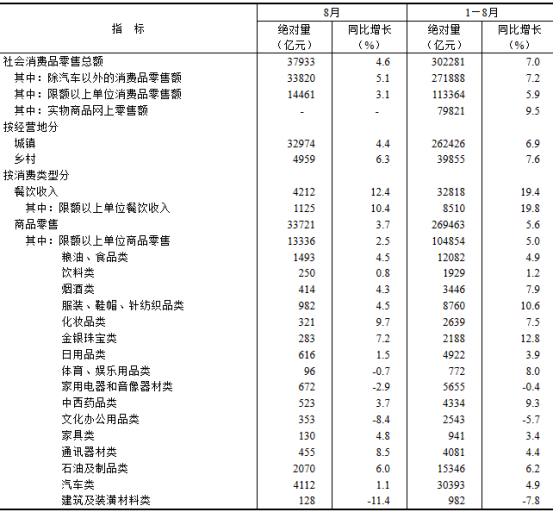 | 指　标 | 8月 绝对量（亿元） | 8月 同比增长（%） | 1－8月 绝对量（亿元） | 1－8月 同比增长（%） |
|---|---|---|---|---|
| 社会消费品零售总额 | 37933 | 4.6 | 302281 | 7.0 |
| 其中：除汽车以外的消费品零售额 | 33820 | 5.1 | 271888 | 7.2 |
| 其中：限额以上单位消费品零售额 | 14461 | 3.1 | 113364 | 5.9 |
| 其中：实物商品网上零售额 | - | - | 79821 | 9.5 |
| 按经营地分 | | | | |
| 城镇 | 32974 | 4.4 | 262426 | 6.9 |
| 乡村 | 4959 | 6.3 | 39855 | 7.6 |
| 按消费类型分 | | | | |
| 餐饮收入 | 4212 | 12.4 | 32818 | 19.4 |
| 其中：限额以上单位餐饮收入 | 1125 | 10.4 | 8510 | 19.8 |
| 商品零售 | 33721 | 3.7 | 269463 | 5.6 |
| 其中：限额以上单位商品零售 | 13336 | 2.5 | 104854 | 5.0 |
| 粮油、食品类 | 1493 | 4.5 | 12082 | 4.9 |
| 饮料类 | 250 | 0.8 | 1929 | 1.2 |
| 烟酒类 | 414 | 4.3 | 3446 | 7.9 |
| 服装、鞋帽、针纺织品类 | 982 | 4.5 | 8760 | 10.6 |
| 化妆品类 | 321 | 9.7 | 2639 | 7.5 |
| 金银珠宝类 | 283 | 7.2 | 2188 | 12.8 |
| 日用品类 | 616 | 1.5 | 4922 | 3.9 |
| 体育、娱乐用品类 | 96 | -0.7 | 772 | 8.0 |
| 家用电器和音像器材类 | 672 | -2.9 | 5655 | -0.4 |
| 中西药品类 | 523 | 3.7 | 4334 | 9.3 |
| 文化办公用品类 | 353 | -8.4 | 2543 | -5.7 |
| 家具类 | 130 | 4.8 | 941 | 3.4 |
| 通讯器材类 | 455 | 8.5 | 4081 | 4.4 |
| 石油及制品类 | 2070 | 6.0 | 15346 | 6.2 |
| 汽车类 | 4112 | 1.1 | 30393 | 4.9 |
| 建筑及装潢材料类 | 128 | -11.4 | 982 | -7.8 |